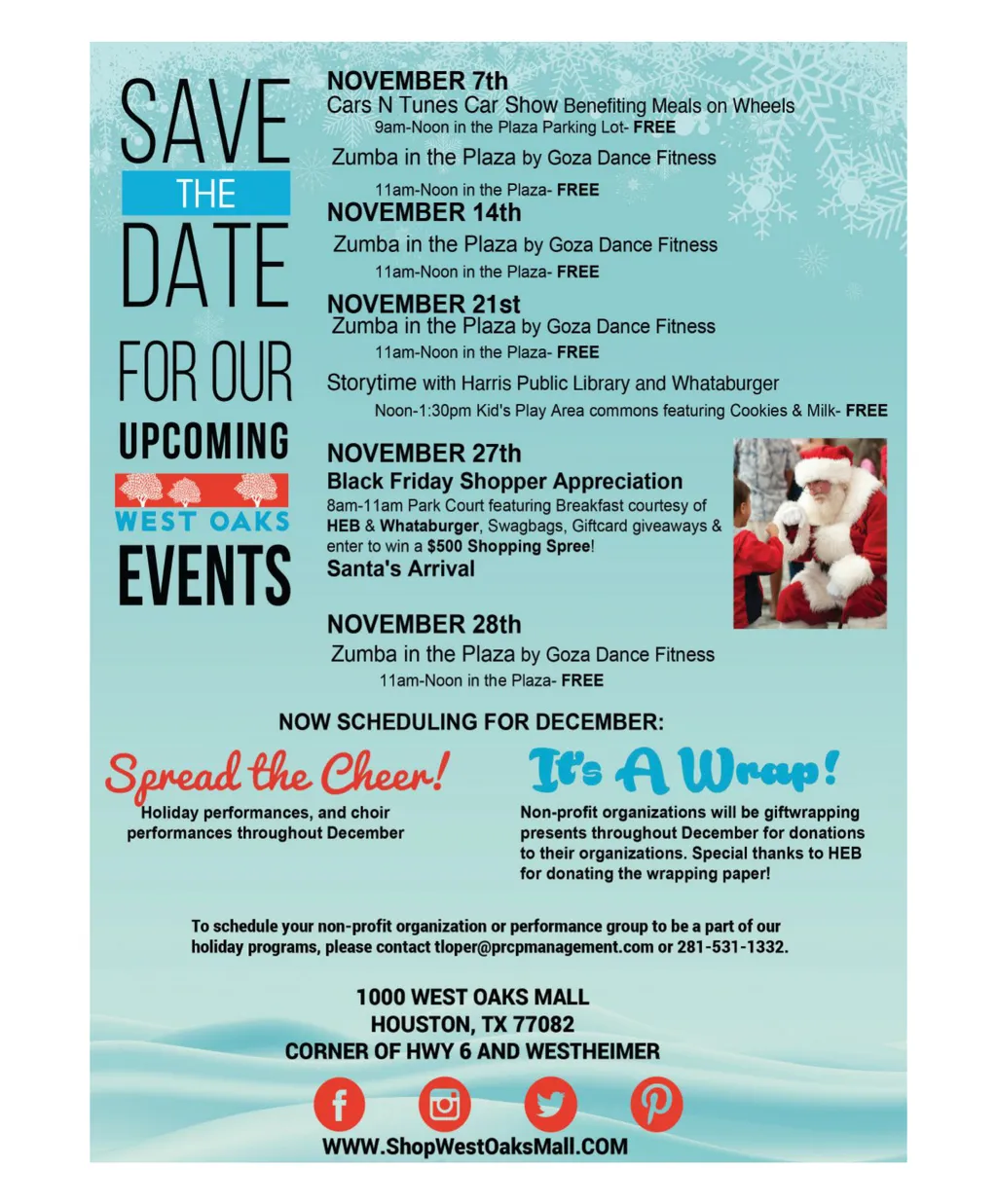 SAVE
THE
DATE
FOR OUR
UPCOMING
WEST OAKS
EVENTS

NOVEMBER 7th
Cars N Tunes Car Show Benefiting Meals on Wheels
9am-Noon in the Plaza Parking Lot- FREE
Zumba in the Plaza by Goza Dance Fitness
11am-Noon in the Plaza- FREE

NOVEMBER 14th
Zumba in the Plaza by Goza Dance Fitness
11am-Noon in the Plaza- FREE

NOVEMBER 21st
Zumba in the Plaza by Goza Dance Fitness
11am-Noon in the Plaza- FREE
Storytime with Harris Public Library and Whataburger
Noon-1:30pm Kid's Play Area commons featuring Cookies & Milk- FREE

NOVEMBER 27th
Black Friday Shopper Appreciation
8am-11am Park Court featuring Breakfast courtesy of HEB & Whataburger, Swagbags, Giftcard giveaways & enter to win a $500 Shopping Spree!
Santa's Arrival

NOVEMBER 28th
Zumba in the Plaza by Goza Dance Fitness
11am-Noon in the Plaza- FREE

NOW SCHEDULING FOR DECEMBER:

Spread the Cheer!
Holiday performances, and choir performances throughout December

It's A Wrap!
Non-profit organizations will be giftwrapping presents throughout December for donations to their organizations. Special thanks to HEB for donating the wrapping paper!

To schedule your non-profit organization or performance group to be a part of our holiday programs, please contact tloper@prcpmanagement.com or 281-531-1332.

1000 WEST OAKS MALL
HOUSTON, TX 77082
CORNER OF HWY 6 AND WESTHEIMER

WWW.ShopWestOaksMall.COM